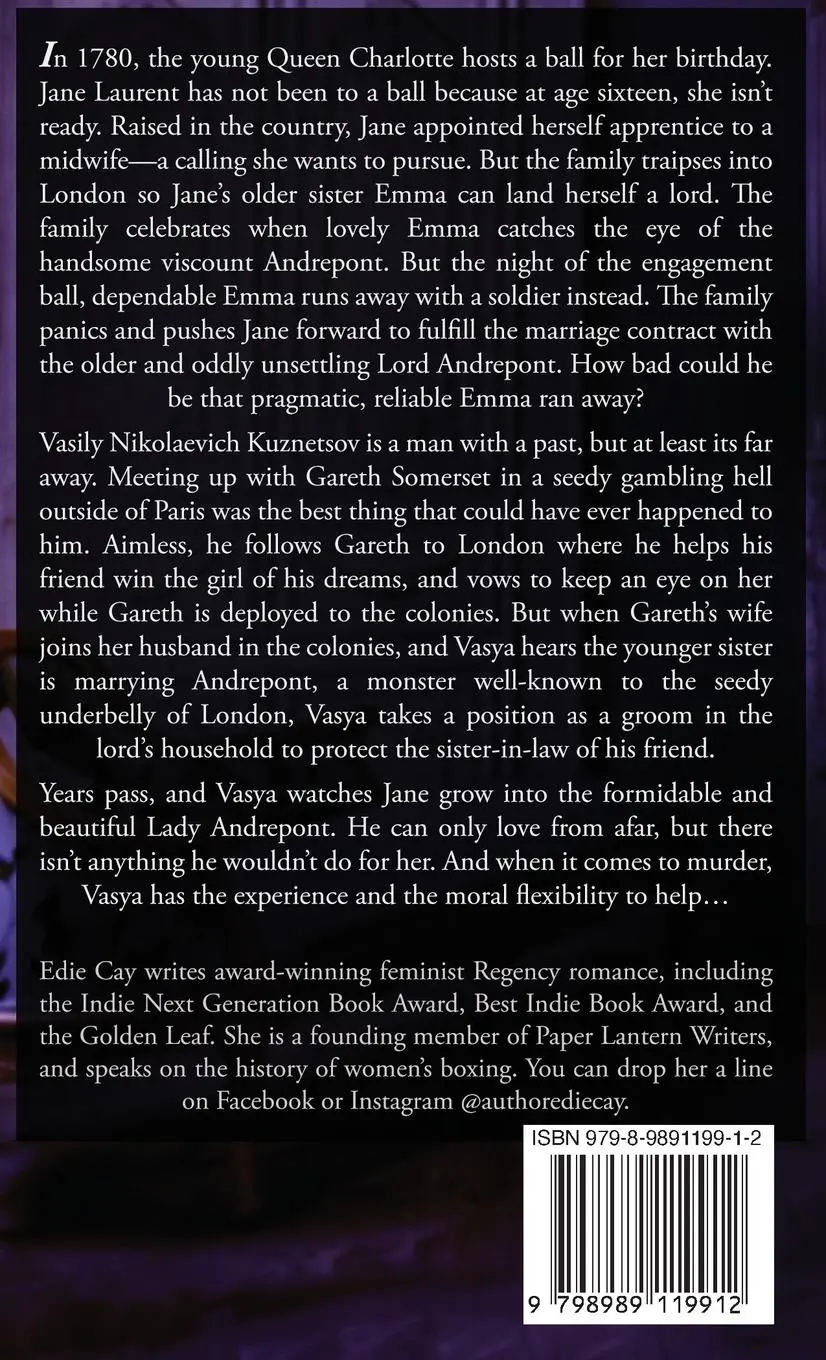 In 1780, the young Queen Charlotte hosts a ball for her birthday. Jane Laurent has not been to a ball because at age sixteen, she isn't ready. Raised in the country, Jane appointed herself apprentice to a midwife—a calling she wants to pursue. But the family traipses into London so Jane's older sister Emma can land herself a lord. The family celebrates when lovely Emma catches the eye of the handsome viscount Andrepont. But the night of the engagement ball, dependable Emma runs away with a soldier instead. The family panics and pushes Jane forward to fulfill the marriage contract with the older and oddly unsettling Lord Andrepont. How bad could he be that pragmatic, reliable Emma ran away?

Vasily Nikolaevich Kuznetsov is a man with a past, but at least its far away. Meeting up with Gareth Somerset in a seedy gambling hell outside of Paris was the best thing that could have ever happened to him. Aimless, he follows Gareth to London where he helps his friend win the girl of his dreams, and vows to keep an eye on her while Gareth is deployed to the colonies. But when Gareth's wife joins her husband in the colonies, and Vasya hears the younger sister is marrying Andrepont, a monster well-known to the seedy underbelly of London, Vasya takes a position as a groom in the lord's household to protect the sister-in-law of his friend.

Years pass, and Vasya watches Jane grow into the formidable and beautiful Lady Andrepont. He can only love from afar, but there isn't anything he wouldn't do for her. And when it comes to murder, Vasya has the experience and the moral flexibility to help…

Edie Cay writes award-winning feminist Regency romance, including the Indie Next Generation Book Award, Best Indie Book Award, and the Golden Leaf. She is a founding member of Paper Lantern Writers, and speaks on the history of women's boxing. You can drop her a line on Facebook or Instagram @authorediecay.

ISBN 979-8-9891199-1-2

9 798989 119912